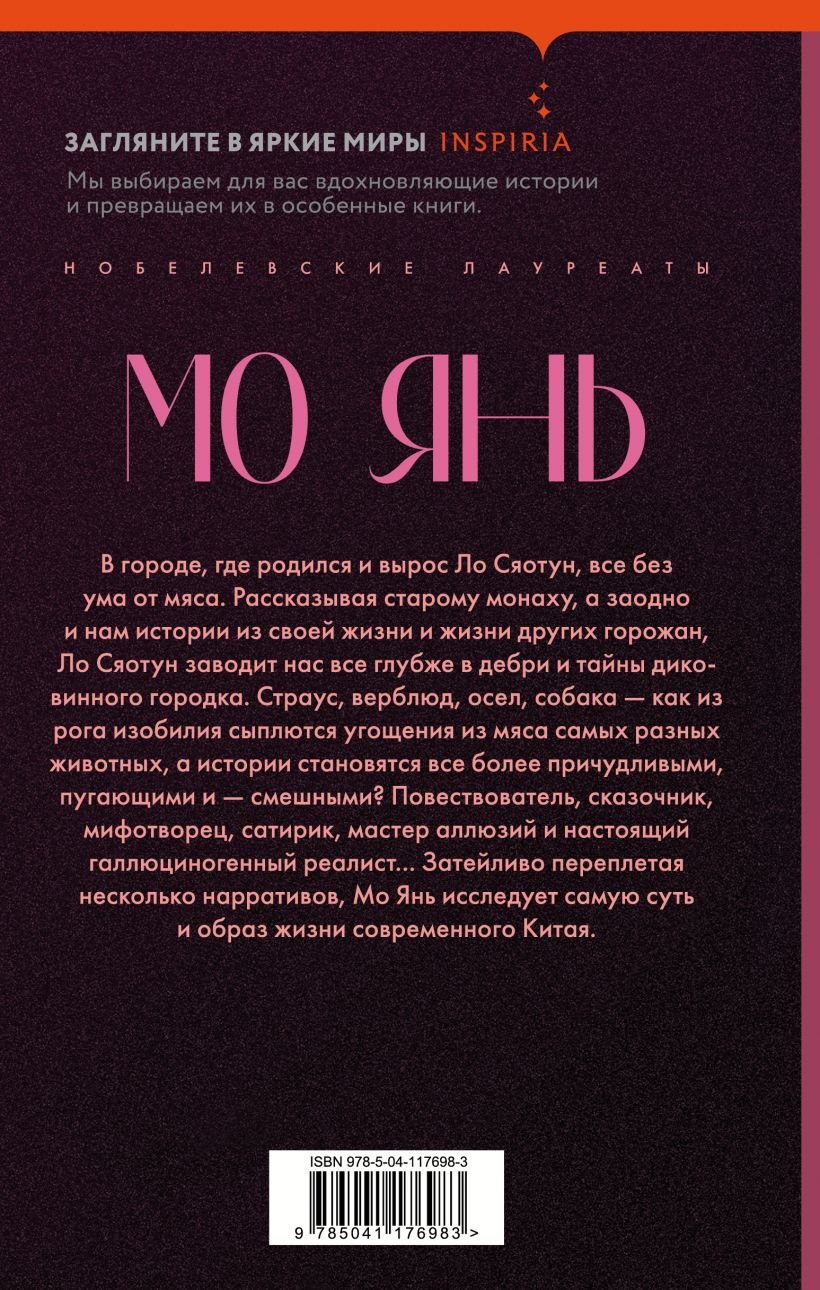 ЗАГЛЯНИТЕ В ЯРКИЕ МИРЫ INSPIRIA

Мы выбираем для вас вдохновляющие истории и превращаем их в особенные книги.

НОБЕЛЕВСКИЕ ЛАУРЕАТЫ

МО ЯНЬ

В городе, где родился и вырос Ло Сяотун, все без ума от мяса. Рассказывая старому монаху, а заодно и нам истории из своей жизни и жизни других горожан, Ло Сяотун заводит нас все глубже в дебри и тайны диковинного городка. Страус, верблюд, осел, собака — как из рога изобилия сыплются угощения из мяса самых разных животных, а истории становятся все более причудливыми, пугающими и — смешными? Повествователь, сказочник, мифотворец, сатирик, мастер аллюзий и настоящий галлюциногенный реалист... Затейливо переплетая несколько нарративов, Мо Янь исследует самую суть и образ жизни современного Китая.

ISBN 978-5-04-117698-3

9 785041 176983 >